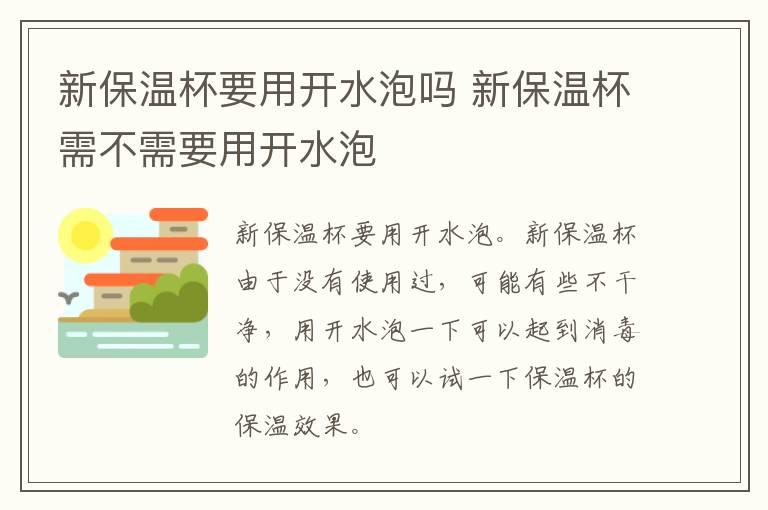 新保温杯要用开水泡吗 新保温杯需不需要用开水泡

新保温杯要用开水泡。新保温杯由于没有使用过，可能有些不干净，用开水泡一下可以起到消毒的作用，也可以试一下保温杯的保温效果。